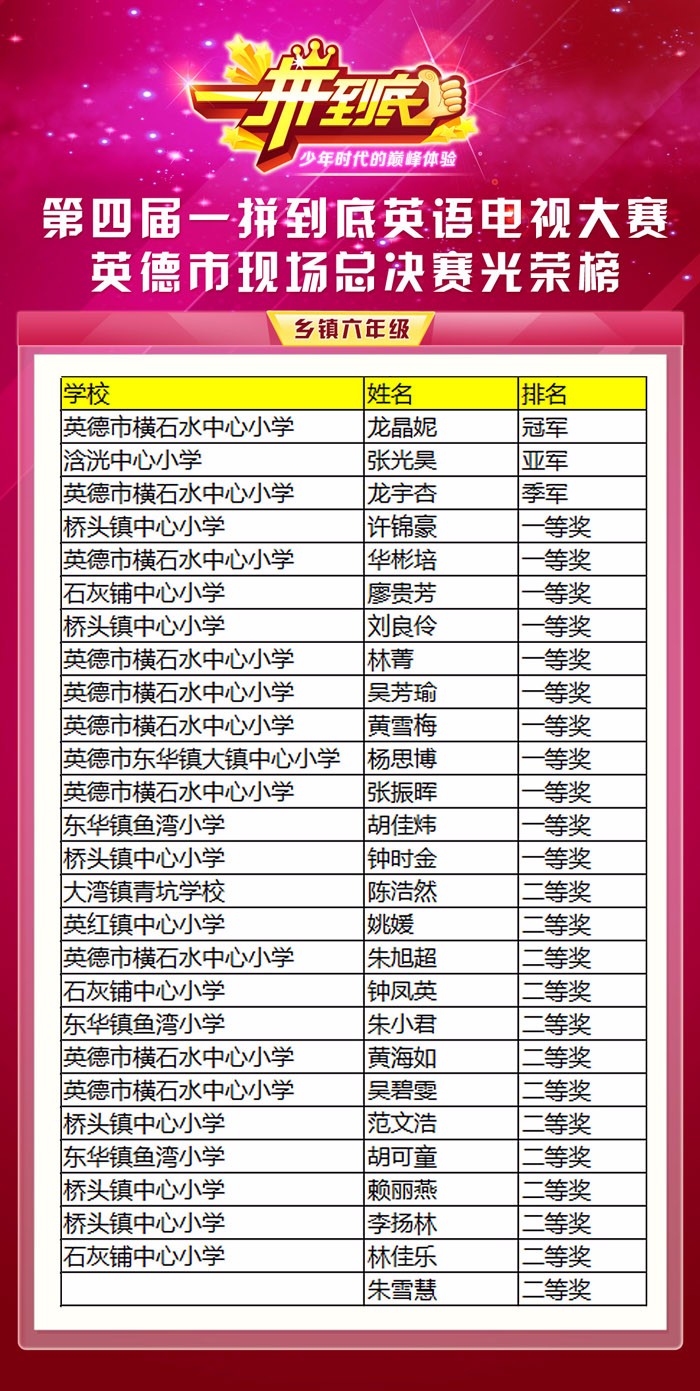 一拼到底
少年时代的巅峰体验

第四届一拼到底英语电视大赛
英德市现场总决赛光荣榜

乡镇六年级

| 学校 | 姓名 | 排名 |
|---|---|---|
| 英德市横石水中心小学 | 龙晶妮 | 冠军 |
| 浛洸中心小学 | 张光昊 | 亚军 |
| 英德市横石水中心小学 | 龙宇杏 | 季军 |
| 桥头镇中心小学 | 许锦豪 | 一等奖 |
| 英德市横石水中心小学 | 华彬培 | 一等奖 |
| 石灰铺中心小学 | 廖贵芳 | 一等奖 |
| 桥头镇中心小学 | 刘良伶 | 一等奖 |
| 英德市横石水中心小学 | 林菁 | 一等奖 |
| 英德市横石水中心小学 | 吴芳瑜 | 一等奖 |
| 英德市横石水中心小学 | 黄雪梅 | 一等奖 |
| 英德市东华镇大镇中心小学 | 杨思博 | 一等奖 |
| 英德市横石水中心小学 | 张振晖 | 一等奖 |
| 东华镇鱼湾小学 | 胡佳炜 | 一等奖 |
| 桥头镇中心小学 | 钟时金 | 一等奖 |
| 大湾镇青坑学校 | 陈浩然 | 二等奖 |
| 英红镇中心小学 | 姚媛 | 二等奖 |
| 英德市横石水中心小学 | 朱旭超 | 二等奖 |
| 石灰铺中心小学 | 钟凤英 | 二等奖 |
| 东华镇鱼湾小学 | 朱小君 | 二等奖 |
| 英德市横石水中心小学 | 黄海如 | 二等奖 |
| 英德市横石水中心小学 | 吴碧雯 | 二等奖 |
| 桥头镇中心小学 | 范文浩 | 二等奖 |
| 东华镇鱼湾小学 | 胡可童 | 二等奖 |
| 桥头镇中心小学 | 赖丽燕 | 二等奖 |
| 桥头镇中心小学 | 李扬林 | 二等奖 |
| 石灰铺中心小学 | 林佳乐 | 二等奖 |
|  | 朱雪慧 | 二等奖 |